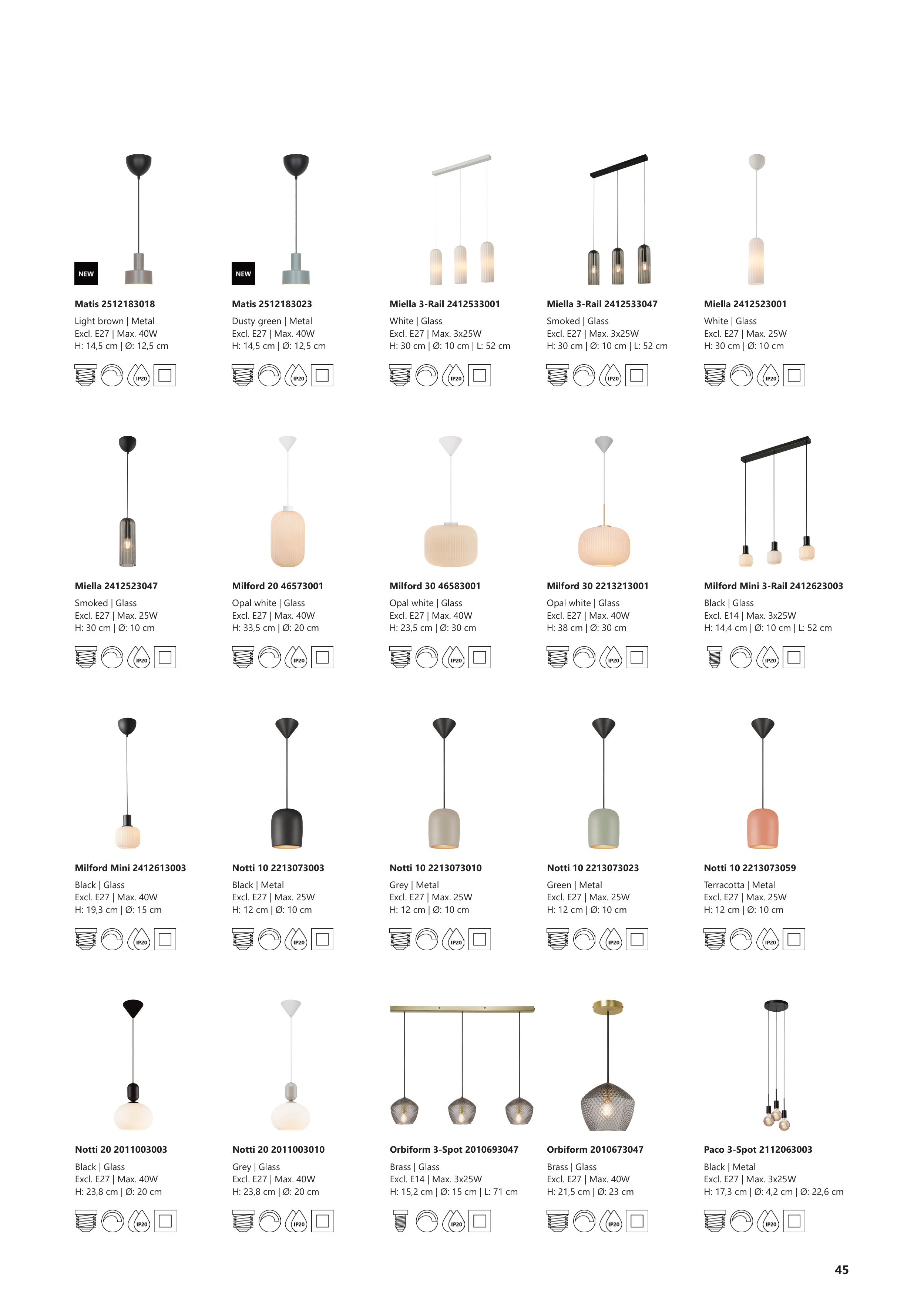 NEW

Matis 2512183018

Light brown | Metal
Excl. E27 | Max. 40W
H: 14,5 cm | Ø: 12,5 cm

IP20

NEW

Matis 2512183023

Dusty green | Metal
Excl. E27 | Max. 40W
H: 14,5 cm | Ø: 12,5 cm

IP20

Miella 3-Rail 2412533001

White | Glass
Excl. E27 | Max. 3x25W
H: 30 cm | Ø: 10 cm | L: 52 cm

IP20

Miella 3-Rail 2412533047

Smoked | Glass
Excl. E27 | Max. 3x25W
H: 30 cm | Ø: 10 cm | L: 52 cm

IP20

Miella 2412523001

White | Glass
Excl. E27 | Max. 25W
H: 30 cm | Ø: 10 cm

IP20

Miella 2412523047

Smoked | Glass
Excl. E27 | Max. 25W
H: 30 cm | Ø: 10 cm

IP20

Milford 20 46573001

Opal white | Glass
Excl. E27 | Max. 40W
H: 33,5 cm | Ø: 20 cm

IP20

Milford 30 46583001

Opal white | Glass
Excl. E27 | Max. 40W
H: 23,5 cm | Ø: 30 cm

IP20

Milford 30 2213213001

Opal white | Glass
Excl. E27 | Max. 40W
H: 38 cm | Ø: 30 cm

IP20

Milford Mini 3-Rail 2412623003

Black | Glass
Excl. E14 | Max. 3x25W
H: 14,4 cm | Ø: 10 cm | L: 52 cm

IP20

Milford Mini 2412613003

Black | Glass
Excl. E27 | Max. 40W
H: 19,3 cm | Ø: 15 cm

IP20

Notti 10 2213073003

Black | Metal
Excl. E27 | Max. 25W
H: 12 cm | Ø: 10 cm

IP20

Notti 10 2213073010

Grey | Metal
Excl. E27 | Max. 25W
H: 12 cm | Ø: 10 cm

IP20

Notti 10 2213073023

Green | Metal
Excl. E27 | Max. 25W
H: 12 cm | Ø: 10 cm

IP20

Notti 10 2213073059

Terracotta | Metal
Excl. E27 | Max. 25W
H: 12 cm | Ø: 10 cm

IP20

Notti 20 2011003003

Black | Glass
Excl. E27 | Max. 40W
H: 23,8 cm | Ø: 20 cm

IP20

Notti 20 2011003010

Grey | Glass
Excl. E27 | Max. 40W
H: 23,8 cm | Ø: 20 cm

IP20

Orbiform 3-Spot 2010693047

Brass | Glass
Excl. E14 | Max. 3x25W
H: 15,2 cm | Ø: 15 cm | L: 71 cm

IP20

Orbiform 2010673047

Brass | Glass
Excl. E27 | Max. 40W
H: 21,5 cm | Ø: 23 cm

IP20

Paco 3-Spot 2112063003

Black | Metal
Excl. E27 | Max. 3x25W
H: 17,3 cm | Ø: 4,2 cm | Ø: 22,6 cm

IP20

45